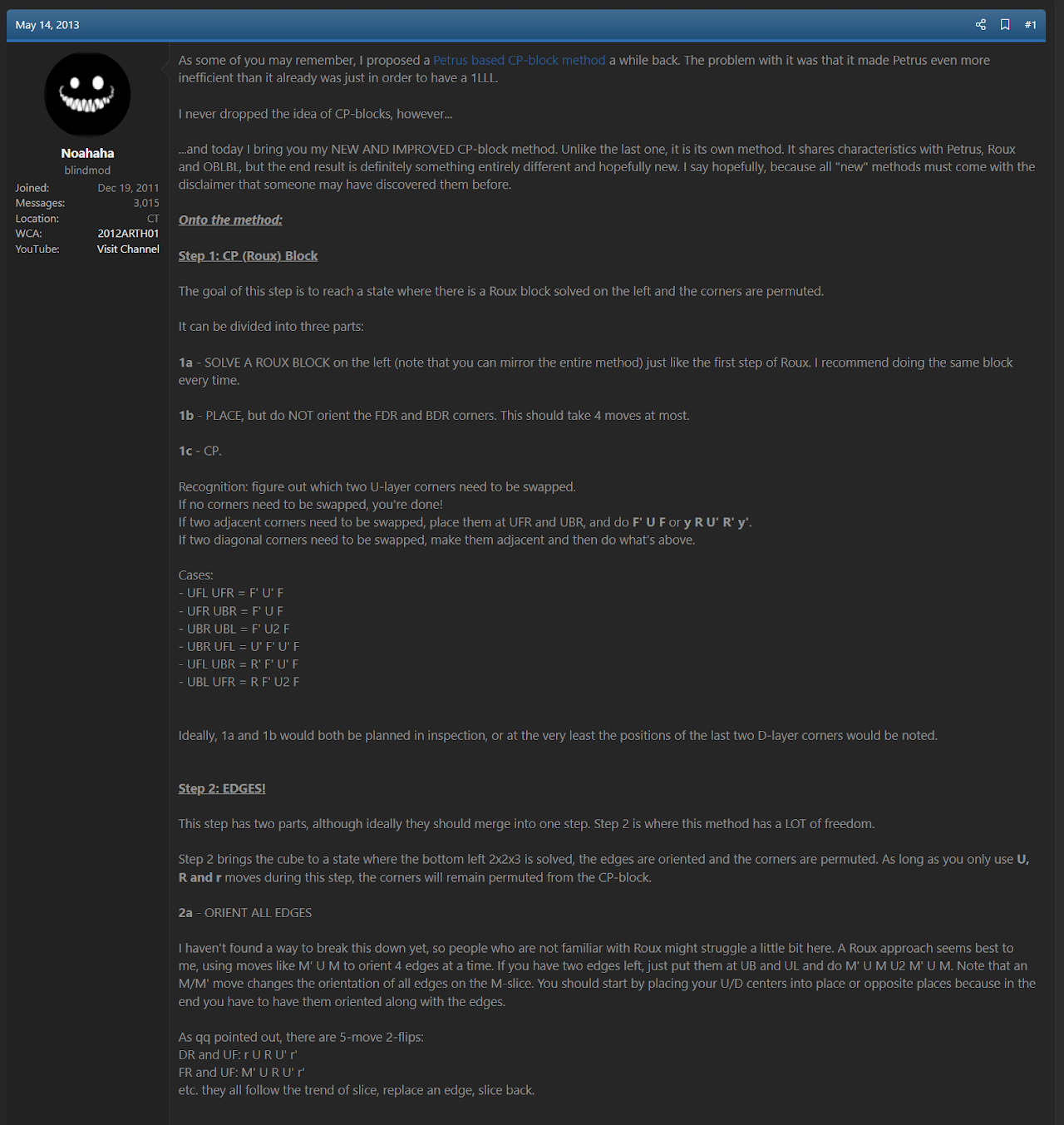 May 14, 2013

#1

Noahaha
blindmod

Joined: Dec 19, 2011
Messages: 3,015
Location: CT
WCA: 2012ARTH01
YouTube: Visit Channel

As some of you may remember, I proposed a Petrus based CP-block method a while back. The problem with it was that it made Petrus even more inefficient than it already was just in order to have a 1LLL.

I never dropped the idea of CP-blocks, however...

...and today I bring you my NEW AND IMPROVED CP-block method. Unlike the last one, it is its own method. It shares characteristics with Petrus, Roux and OBLBL, but the end result is definitely something entirely different and hopefully new. I say hopefully, because all "new" methods must come with the disclaimer that someone may have discovered them before.

Onto the method:

Step 1: CP (Roux) Block

The goal of this step is to reach a state where there is a Roux block solved on the left and the corners are permuted.

It can be divided into three parts:

1a - SOLVE A ROUX BLOCK on the left (note that you can mirror the entire method) just like the first step of Roux. I recommend doing the same block every time.

1b - PLACE, but do NOT orient the FDR and BDR corners. This should take 4 moves at most.

1c - CP.

Recognition: figure out which two U-layer corners need to be swapped.
If no corners need to be swapped, you're done!
If two adjacent corners need to be swapped, place them at UFR and UBR, and do F' U F or y R U' R' y'.
If two diagonal corners need to be swapped, make them adjacent and then do what's above.

Cases:
- UFL UFR = F' U' F
- UFR UBR = F' U F
- UBR UBL = F' U2 F
- UBR UFL = U' F' U' F
- UFL UBR = R' F' U' F
- UBL UFR = R F' U2 F

Ideally, 1a and 1b would both be planned in inspection, or at the very least the positions of the last two D-layer corners would be noted.

Step 2: EDGES!

This step has two parts, although ideally they should merge into one step. Step 2 is where this method has a LOT of freedom.

Step 2 brings the cube to a state where the bottom left 2x2x3 is solved, the edges are oriented and the corners are permuted. As long as you only use U, R and r moves during this step, the corners will remain permuted from the CP-block.

2a - ORIENT ALL EDGES

I haven't found a way to break this down yet, so people who are not familiar with Roux might struggle a little bit here. A Roux approach seems best to me, using moves like M' U M to orient 4 edges at a time. If you have two edges left, just put them at UB and UL and do M' U M U2 M' U M. Note that an M/M' move changes the orientation of all edges on the M-slice. You should start by placing your U/D centers into place or opposite places because in the end you have to have them oriented along with the edges.

As qq pointed out, there are 5-move 2-flips:
DR and UF: r U R U' r'
FR and UF: M' U R U' r'
etc. they all follow the trend of slice, replace an edge, slice back.